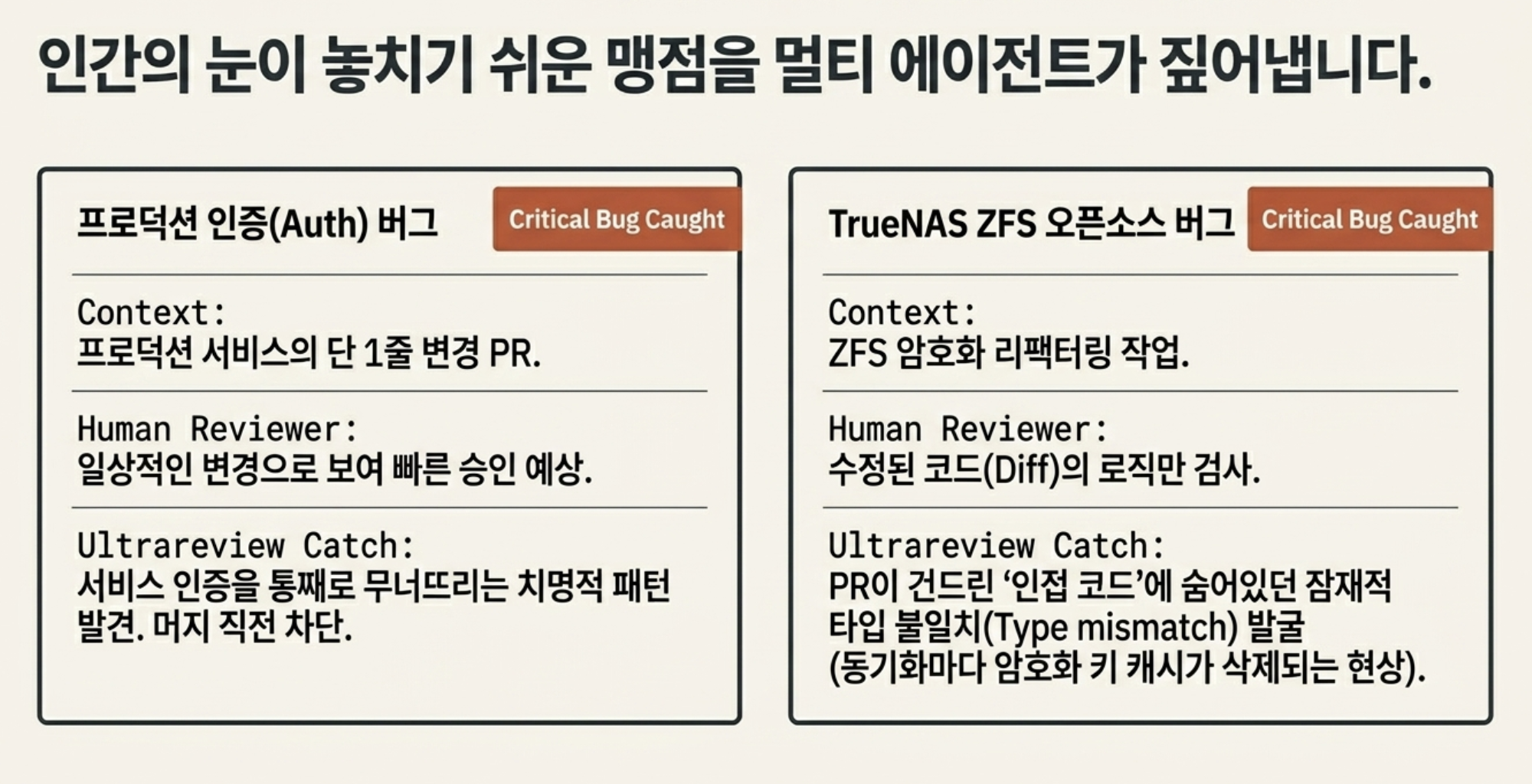 인간의 눈이 놓치기 쉬운 맹점을 멀티 에이전트가 짚어냅니다.

프로덕션 인증(Auth) 버그

Critical Bug Caught

Context:
프로덕션 서비스의 단 1줄 변경 PR.

Human Reviewer:
일상적인 변경으로 보여 빠른 승인 예상.

Ultrareview Catch:
서비스 인증을 통째로 무너뜨리는 치명적 패턴 발견. 머지 직전 차단.

TrueNAS ZFS 오픈소스 버그

Critical Bug Caught

Context:
ZFS 암호화 리팩터링 작업.

Human Reviewer:
수정된 코드(Diff)의 로직만 검사.

Ultrareview Catch:
PR이 건드린 '인접 코드'에 숨어있던 잠재적 타입 불일치(Type mismatch) 발굴 (동기화마다 암호화 키 캐시가 삭제되는 현상).